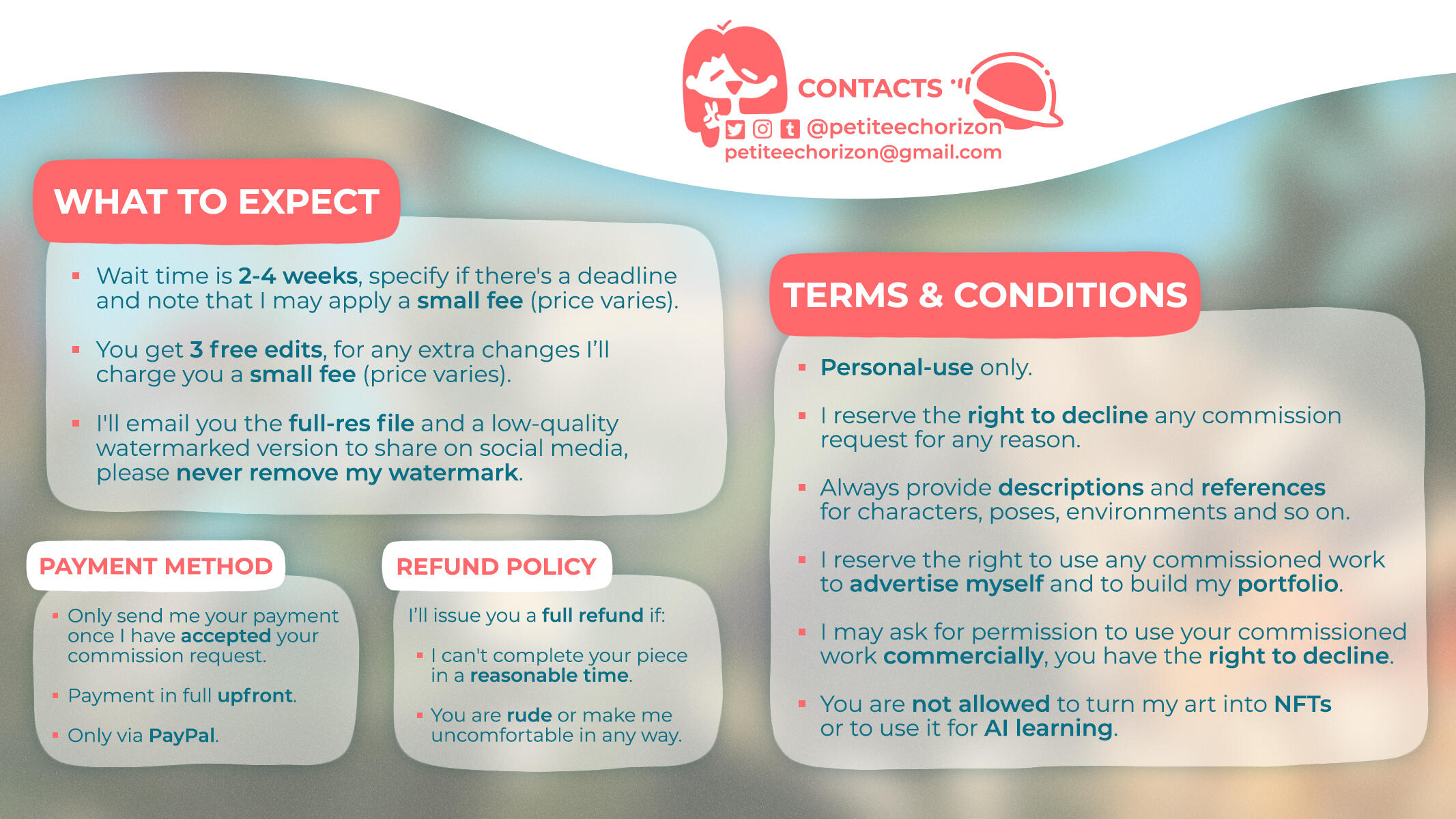 CONTACTS
@petiteechorizon
petiteechorizon@gmail.com

WHAT TO EXPECT

- Wait time is 2-4 weeks, specify if there's a deadline and note that I may apply a small fee (price varies).
- You get 3 free edits, for any extra changes I'll charge you a small fee (price varies).
- I'll email you the full-res file and a low-quality watermarked version to share on social media, please never remove my watermark.

PAYMENT METHOD

- Only send me your payment once I have accepted your commission request.
- Payment in full upfront.
- Only via PayPal.

REFUND POLICY

I'll issue you a full refund if:

- I can't complete your piece in a reasonable time.
- You are rude or make me uncomfortable in any way.

TERMS & CONDITIONS

- Personal-use only.
- I reserve the right to decline any commission request for any reason.
- Always provide descriptions and references for characters, poses, environments and so on.
- I reserve the right to use any commissioned work to advertise myself and to build my portfolio.
- I may ask for permission to use your commissioned work commercially, you have the right to decline.
- You are not allowed to turn my art into NFTs or to use it for AI learning.